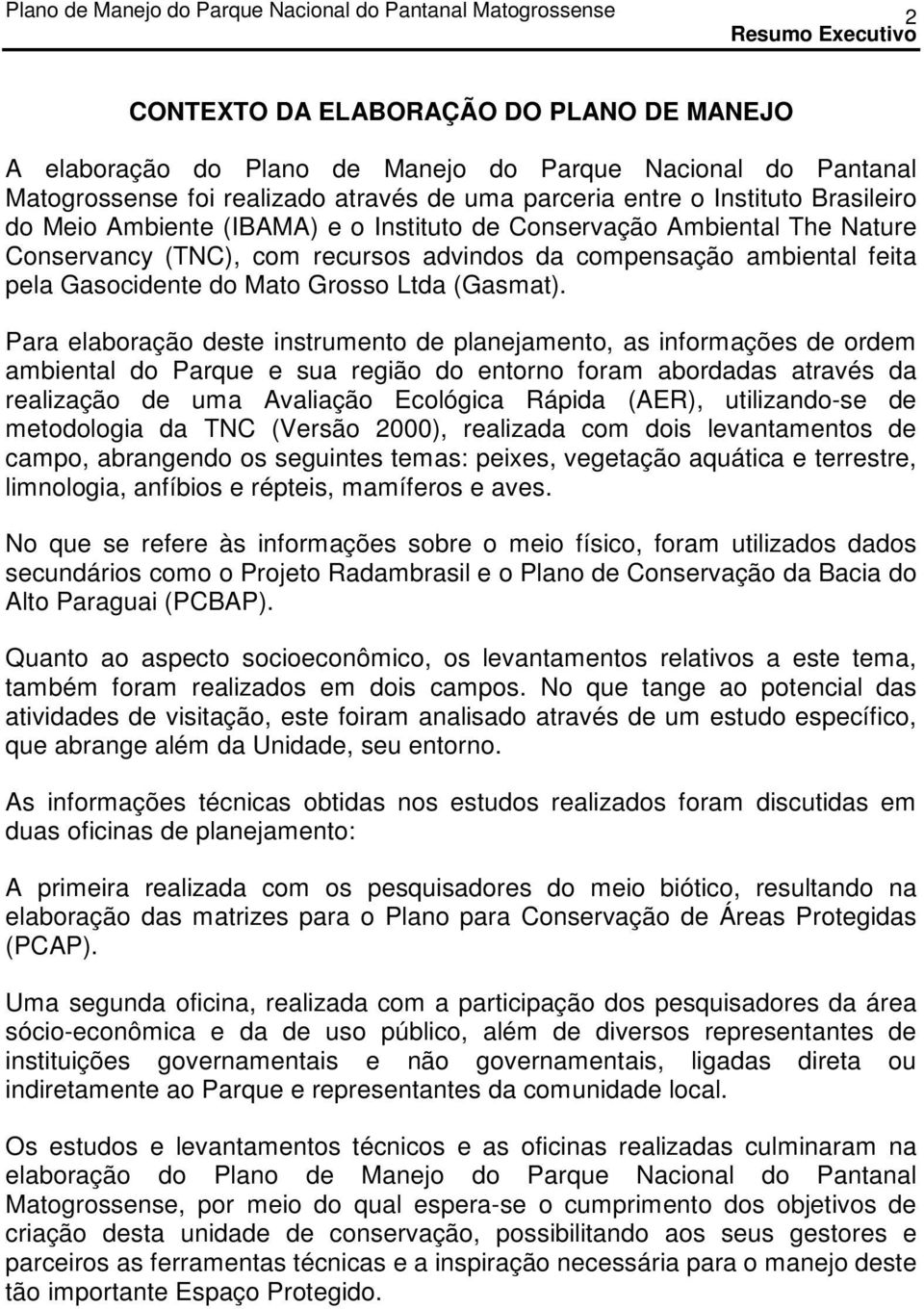 Plano de Manejo do Parque Nacional do Pantanal Matogrossense 2
Resumo Executivo

CONTEXTO DA ELABORAÇÃO DO PLANO DE MANEJO

A elaboração do Plano de Manejo do Parque Nacional do Pantanal Matogrossense foi realizado através de uma parceria entre o Instituto Brasileiro do Meio Ambiente (IBAMA) e o Instituto de Conservação Ambiental The Nature Conservancy (TNC), com recursos advindos da compensação ambiental feita pela Gasocidente do Mato Grosso Ltda (Gasmat).

Para elaboração deste instrumento de planejamento, as informações de ordem ambiental do Parque e sua região do entorno foram abordadas através da realização de uma Avaliação Ecológica Rápida (AER), utilizando-se de metodologia da TNC (Versão 2000), realizada com dois levantamentos de campo, abrangendo os seguintes temas: peixes, vegetação aquática e terrestre, limnologia, anfíbios e répteis, mamíferos e aves.

No que se refere às informações sobre o meio físico, foram utilizados dados secundários como o Projeto Radambrasil e o Plano de Conservação da Bacia do Alto Paraguai (PCBAP).

Quanto ao aspecto socioeconômico, os levantamentos relativos a este tema, também foram realizados em dois campos. No que tange ao potencial das atividades de visitação, este foiram analisado através de um estudo específico, que abrange além da Unidade, seu entorno.

As informações técnicas obtidas nos estudos realizados foram discutidas em duas oficinas de planejamento:

A primeira realizada com os pesquisadores do meio biótico, resultando na elaboração das matrizes para o Plano para Conservação de Áreas Protegidas (PCAP).

Uma segunda oficina, realizada com a participação dos pesquisadores da área sócio-econômica e da de uso público, além de diversos representantes de instituições governamentais e não governamentais, ligadas direta ou indiretamente ao Parque e representantes da comunidade local.

Os estudos e levantamentos técnicos e as oficinas realizadas culminaram na elaboração do Plano de Manejo do Parque Nacional do Pantanal Matogrossense, por meio do qual espera-se o cumprimento dos objetivos de criação desta unidade de conservação, possibilitando aos seus gestores e parceiros as ferramentas técnicas e a inspiração necessária para o manejo deste tão importante Espaço Protegido.